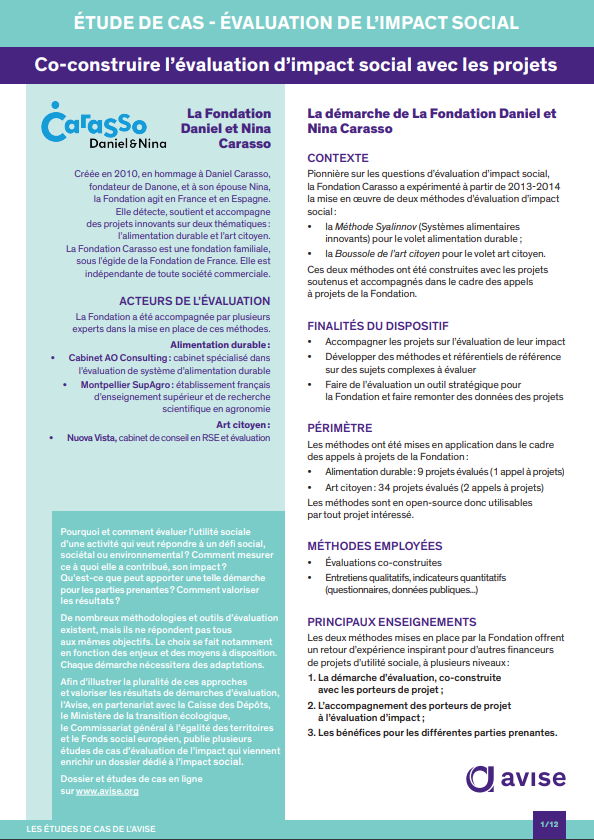 ÉTUDE DE CAS - ÉVALUATION DE L'IMPACT SOCIAL

Co-construire l'évaluation d'impact social avec les projets

Carasso Daniel&Nina

La Fondation Daniel et Nina Carasso

Créée en 2010, en hommage à Daniel Carasso, fondateur de Danone, et à son épouse Nina, la Fondation agit en France et en Espagne. Elle détecte, soutient et accompagne des projets innovants sur deux thématiques : l'alimentation durable et l'art citoyen. La Fondation Carasso est une fondation familiale, sous l'égide de la Fondation de France. Elle est indépendante de toute société commerciale.

ACTEURS DE L'ÉVALUATION

La Fondation a été accompagnée par plusieurs experts dans la mise en place de ces méthodes.

Alimentation durable :

• Cabinet AO Consulting : cabinet spécialisé dans l'évaluation de système d'alimentation durable
• Montpellier SupAgro : établissement français d'enseignement supérieur et de recherche scientifique en agronomie

Art citoyen :

• Nuova Vista, cabinet de conseil en RSE et évaluation

Pourquoi et comment évaluer l'utilité sociale d'une activité qui veut répondre à un défi social, sociétal ou environnemental ? Comment mesurer ce à quoi elle a contribué, son impact ? Qu'est-ce que peut apporter une telle démarche pour les parties prenantes ? Comment valoriser les résultats ?

De nombreux méthodologies et outils d'évaluation existent, mais ils ne répondent pas tous aux mêmes objectifs. Le choix se fait notamment en fonction des enjeux et des moyens à disposition. Chaque démarche nécessitera des adaptations.

Afin d'illustrer la pluralité de ces approches et valoriser les résultats de démarches d'évaluation, l'Avise, en partenariat avec la Caisse des Dépôts, le Ministère de la transition écologique, le Commissariat général à l'égalité des territoires et le Fonds social européen, publie plusieurs études de cas d'évaluation de l'impact qui viennent enrichir un dossier dédié à l'impact social.

Dossier et études de cas en ligne sur www.avise.org

La démarche de La Fondation Daniel et Nina Carasso

CONTEXTE

Pionnière sur les questions d'évaluation d'impact social, la Fondation Carasso a expérimenté à partir de 2013-2014 la mise en œuvre de deux méthodes d'évaluation d'impact social :

• la Méthode Syalinnov (Systèmes alimentaires innovants) pour le volet alimentation durable ;
• la Boussole de l'art citoyen pour le volet art citoyen.

Ces deux méthodes ont été construites avec les projets soutenus et accompagnés dans le cadre des appels à projets de la Fondation.

FINALITÉS DU DISPOSITIF

• Accompagner les projets sur l'évaluation de leur impact
• Développer des méthodes et référentiels de référence sur des sujets complexes à évaluer
• Faire de l'évaluation un outil stratégique pour la Fondation et faire remonter des données des projets

PÉRIMÈTRE

Les méthodes ont été mises en application dans le cadre des appels à projets de la Fondation :

• Alimentation durable : 9 projets évalués (1 appel à projets)
• Art citoyen : 34 projets évalués (2 appels à projets)

Les méthodes sont en open-source donc utilisables par tout projet intéressé.

MÉTHODES EMPLOYÉES

• Évaluations co-construites
• Entretiens qualitatifs, indicateurs quantitatifs (questionnaires, données publiques...)

PRINCIPAUX ENSEIGNEMENTS

Les deux méthodes mises en place par la Fondation offrent un retour d'expérience inspirant pour d'autres financeurs de projets d'utilité sociale, à plusieurs niveaux :

1. La démarche d'évaluation, co-construite avec les porteurs de projet ;
2. L'accompagnement des porteurs de projet à l'évaluation d'impact ;
3. Les bénéfices pour les différentes parties prenantes.

avise

LES ÉTUDES DE CAS DE L'AVISE

1/12